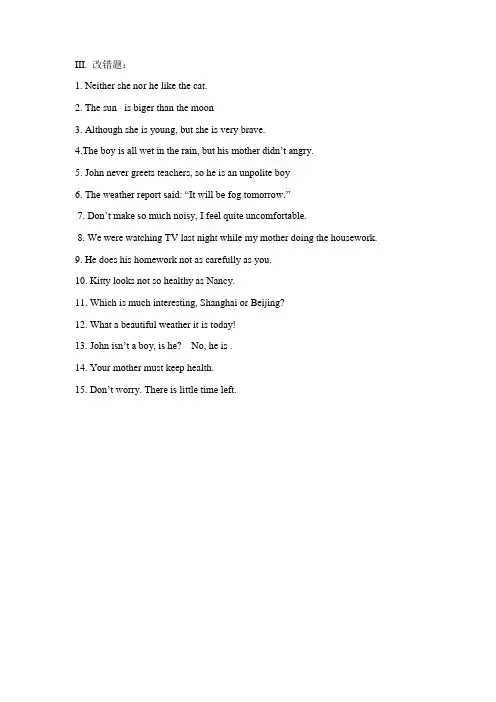 III. 改错题：

1. Neither she nor he like the cat.

2. The sun is biger than the moon

3. Although she is young, but she is very brave.

4.The boy is all wet in the rain, but his mother didn't angry.

5. John never greets teachers, so he is an unpolite boy

6. The weather report said: "It will be fog tomorrow."

7. Don't make so much noisy, I feel quite uncomfortable.

8. We were watching TV last night while my mother doing the housework.

9. He does his homework not as carefully as you.

10. Kitty looks not so healthy as Nancy.

11. Which is much interesting, Shanghai or Beijing?

12. What a beautiful weather it is today!

13. John isn't a boy, is he? No, he is .

14. Your mother must keep health.

15. Don't worry. There is little time left.